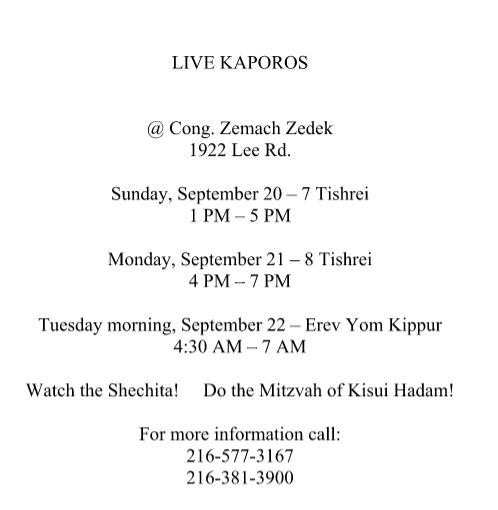 LIVE KAPOROS

@ Cong. Zemach Zedek
1922 Lee Rd.

Sunday, September 20 – 7 Tishrei
1 PM – 5 PM

Monday, September 21 – 8 Tishrei
4 PM – 7 PM

Tuesday morning, September 22 – Erev Yom Kippur
4:30 AM – 7 AM

Watch the Shechita!     Do the Mitzvah of Kisui Hadam!

For more information call:
216-577-3167
216-381-3900